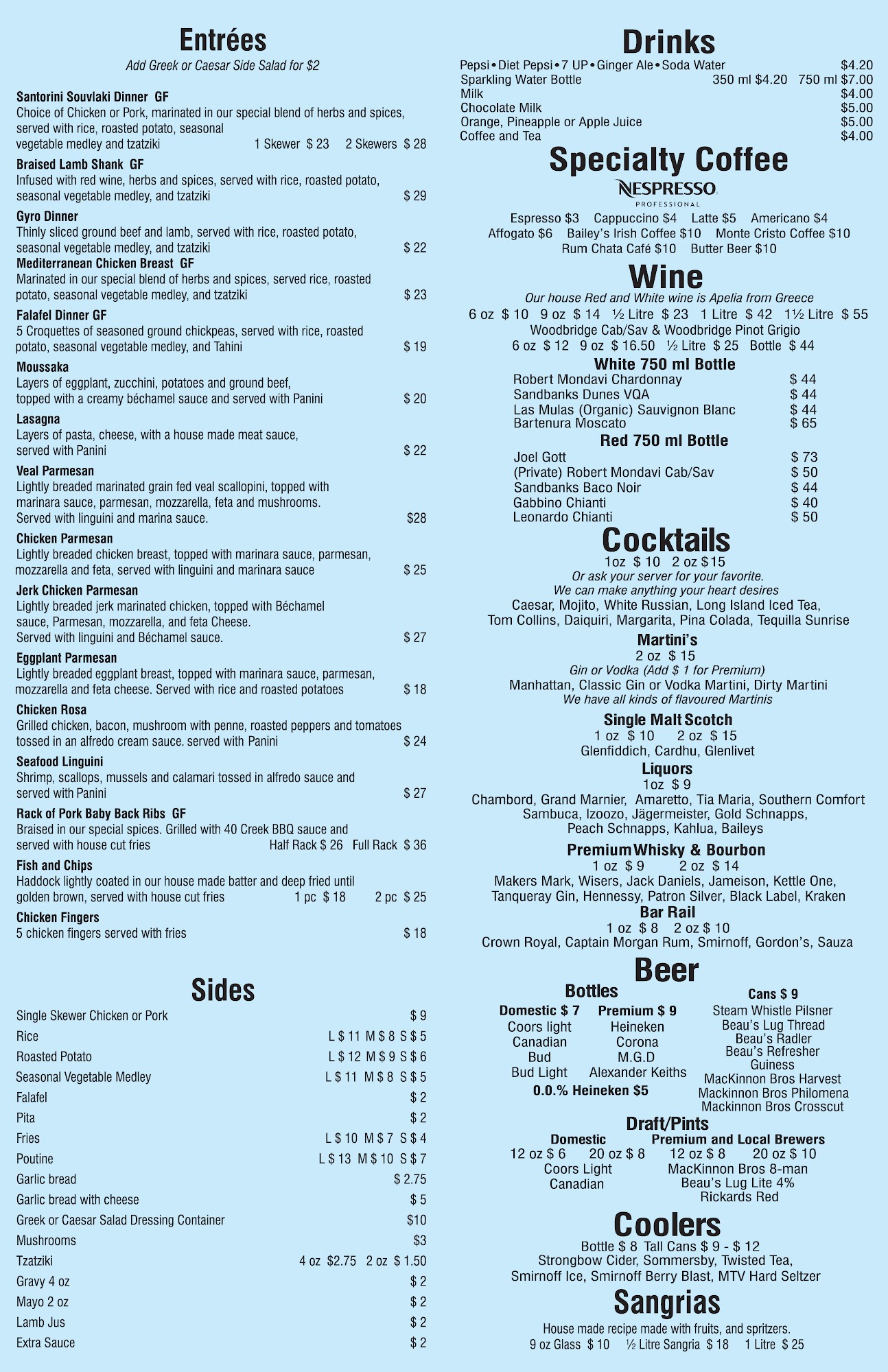 Entrées
Add Greek or Caesar Side Salad for $2

Santorini Souvlaki Dinner GF
Choice of Chicken or Pork, marinated in our special blend of herbs and spices, served with rice, roasted potato, seasonal vegetable medley and tzatziki 1 Skewer $ 23 2 Skewers $ 28

Braised Lamb Shank GF
Infused with red wine, herbs and spices, served with rice, roasted potato, seasonal vegetable medley, and tzatziki $ 29

Gyro Dinner
Thinly sliced ground beef and lamb, served with rice, roasted potato, seasonal vegetable medley, and tzatziki $ 22

Mediterranean Chicken Breast GF
Marinated in our special blend of herbs and spices, served rice, roasted potato, seasonal vegetable medley, and tzatziki $ 23

Falafel Dinner GF
5 Croquettes of seasoned ground chickpeas, served with rice, roasted potato, seasonal vegetable medley, and Tahini $ 19

Moussaka
Layers of eggplant, zucchini, potatoes and ground beef, topped with a creamy béchamel sauce and served with Panini $ 20

Lasagna
Layers of pasta, cheese, with a house made meat sauce, served with Panini $ 22

Veal Parmesan
Lightly breaded marinated grain fed veal scallopini, topped with marinara sauce, parmesan, mozzarella, feta and mushrooms. Served with linguini and marina sauce. $28

Chicken Parmesan
Lightly breaded chicken breast, topped with marinara sauce, parmesan, mozzarella and feta, served with linguini and marinara sauce $ 25

Jerk Chicken Parmesan
Lightly breaded jerk marinated chicken, topped with Béchamel sauce, Parmesan, mozzarella, and feta Cheese. Served with linguini and Béchamel sauce. $ 27

Eggplant Parmesan
Lightly breaded eggplant breast, topped with marinara sauce, parmesan, mozzarella and feta cheese. Served with rice and roasted potatoes $ 18

Chicken Rosa
Grilled chicken, bacon, mushroom with penne, roasted peppers and tomatoes tossed in an alfredo cream sauce. served with Panini $ 24

Seafood Linguini
Shrimp, scallops, mussels and calamari tossed in alfredo sauce and served with Panini $ 27

Rack of Pork Baby Back Ribs GF
Braised in our special spices. Grilled with 40 Creek BBQ sauce and served with house cut fries Half Rack $ 26 Full Rack $ 36

Fish and Chips
Haddock lightly coated in our house made batter and deep fried until golden brown, served with house cut fries 1 pc $ 18 2 pc $ 25

Chicken Fingers
5 chicken fingers served with fries $ 18

Sides
Single Skewer Chicken or Pork $ 9
Rice L $ 11 M $ 8 S $ 5
Roasted Potato L $ 12 M $ 9 S $ 6
Seasonal Vegetable Medley L $ 11 M $ 8 S $ 5
Falafel $ 2
Pita $ 2
Fries L $ 10 M $ 7 S $ 4
Poutine L $ 13 M $ 10 S $ 7
Garlic bread $ 2.75
Garlic bread with cheese $ 5
Greek or Caesar Salad Dressing Container $10
Mushrooms $3
Tzatziki 4 oz $2.75 2 oz $ 1.50
Gravy 4 oz $ 2
Mayo 2 oz $ 2
Lamb Jus $ 2
Extra Sauce $ 2

Drinks
Pepsi • Diet Pepsi • 7 UP • Ginger Ale • Soda Water $4.20
Sparkling Water Bottle 350 ml $4.20 750 ml $7.00
Milk $4.00
Chocolate Milk $5.00
Orange, Pineapple or Apple Juice $5.00
Coffee and Tea $4.00

Specialty Coffee
NESPRESSO
PROFESSIONAL
Espresso $3 Cappuccino $4 Latte $5 Americano $4
Affogato $6 Bailey's Irish Coffee $10 Monte Cristo Coffee $10
Rum Chata Café $10 Butter Beer $10

Wine
Our house Red and White wine is Apelia from Greece
6 oz $ 10 9 oz $ 14 ½ Litre $ 23 1 Litre $ 42 1½ Litre $ 55
Woodbridge Cab/Sav & Woodbridge Pinot Grigio
6 oz $ 12 9 oz $ 16.50 ½ Litre $ 25 Bottle $ 44

White 750 ml Bottle
Robert Mondavi Chardonnay $ 44
Sandbanks Dunes VQA $ 44
Las Mulas (Organic) Sauvignon Blanc $ 44
Bartenura Moscato $ 65

Red 750 ml Bottle
Joel Gott $ 73
(Private) Robert Mondavi Cab/Sav $ 50
Sandbanks Baco Noir $ 44
Gabbino Chianti $ 40
Leonardo Chianti $ 50

Cocktails
1oz $ 10 2 oz $15
Or ask your server for your favorite.
We can make anything your heart desires
Caesar, Mojito, White Russian, Long Island Iced Tea, Tom Collins, Daiquiri, Margarita, Pina Colada, Tequilla Sunrise

Martini's
2 oz $ 15
Gin or Vodka (Add $ 1 for Premium)
Manhattan, Classic Gin or Vodka Martini, Dirty Martini
We have all kinds of flavoured Martinis

Single Malt Scotch
1 oz $ 10 2 oz $ 15
Glenfiddich, Cardhu, Glenlivet

Liquors
1oz $ 9
Chambord, Grand Marnier, Amaretto, Tia Maria, Southern Comfort
Sambuca, Izoozo, Jägermeister, Gold Schnapps,
Peach Schnapps, Kahlua, Baileys

Premium Whisky & Bourbon
1 oz $ 9 2 oz $ 14
Makers Mark, Wisers, Jack Daniels, Jameison, Kettle One, Tanqueray Gin, Hennessy, Patron Silver, Black Label, Kraken

Bar Rail
1 oz $ 8 2 oz $ 10
Crown Royal, Captain Morgan Rum, Smirnoff, Gordon's, Sauza

Beer
Bottles
Domestic $ 7
Coors light
Canadian
Bud
Bud Light

Premium $ 9
Heineken
Corona
M.G.D
Alexander Keiths

0.0.% Heineken $5

Cans $ 9
Steam Whistle Pilsner
Beau's Lug Thread
Beau's Radler
Beau's Refresher
Guiness
MacKinnon Bros Harvest
Mackinnon Bros Philomena
Mackinnon Bros Crosscut

Draft/Pints
Domestic
12 oz $ 6 20 oz $ 8
Coors Light
Canadian

Premium and Local Brewers
12 oz $ 8 20 oz $ 10
MacKinnon Bros 8-man
Beau's Lug Lite 4%
Rickards Red

Coolers
Bottle $ 8 Tall Cans $ 9 - $ 12
Strongbow Cider, Sommersby, Twisted Tea,
Smirnoff Ice, Smirnoff Berry Blast, MTV Hard Seltzer

Sangrias
House made recipe made with fruits, and spritzers.
9 oz Glass $ 10 ½ Litre Sangria $ 18 1 Litre $ 25